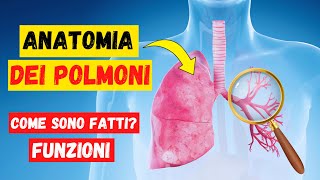 ANATOMIA
DEI POLMONI

COME SONO FATTI?
FUNZIONI